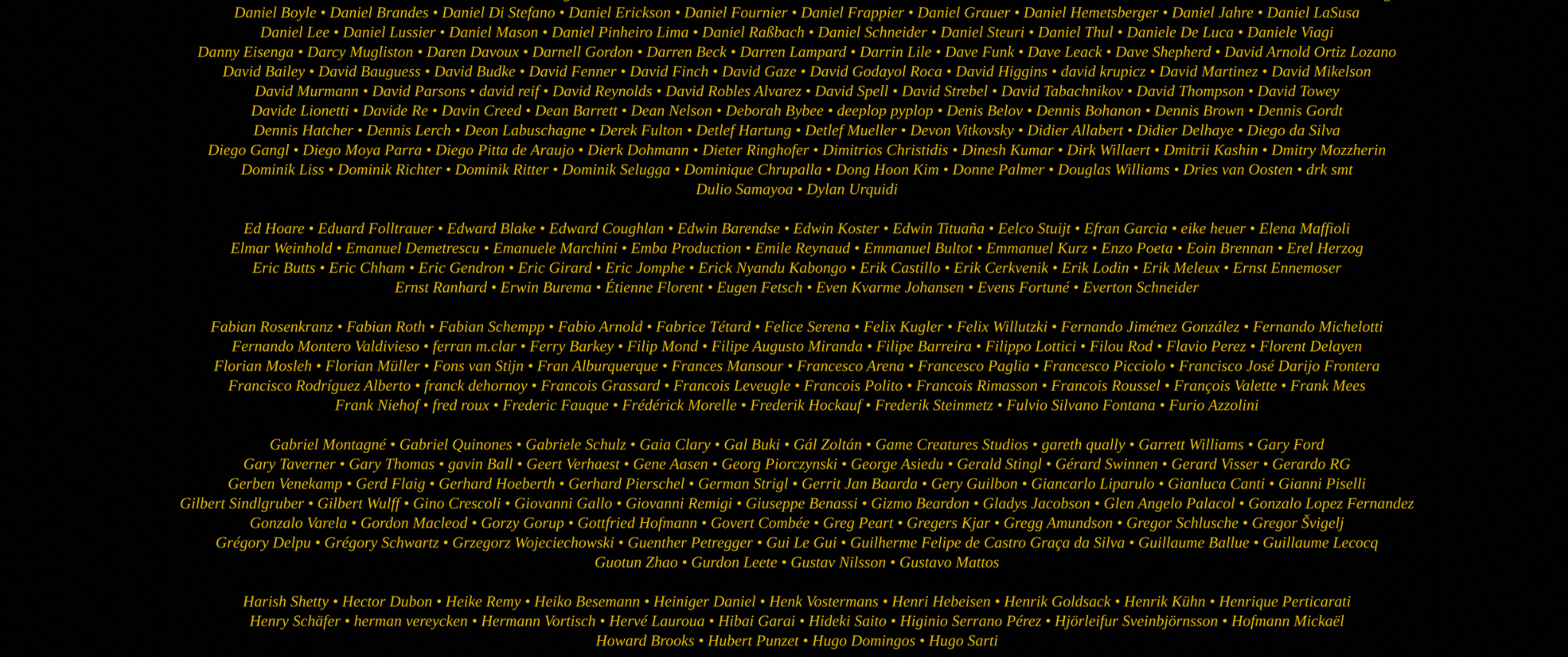 Daniel Boyle • Daniel Brandes • Daniel Di Stefano • Daniel Erickson • Daniel Fournier • Daniel Frappier • Daniel Grauer • Daniel Hemetsberger • Daniel Jahre • Daniel LaSusa Daniel Lee • Daniel Lussier • Daniel Mason • Daniel Pinheiro Lima • Daniel Raßbach • Daniel Schneider • Daniel Steuri • Daniel Thul • Daniele De Luca • Daniele Viagi Danny Eisenga • Darcy Mugliston • Daren Davoux • Darnell Gordon • Darren Beck • Darren Lampard • Darrin Lile • Dave Funk • Dave Leack • Dave Shepherd • David Arnold Ortiz Lozano David Bailey • David Bauguess • David Budke • David Fenner • David Finch • David Gaze • David Godayol Roca • David Higgins • david krupicz • David Martinez • David Mikelson David Murmann • David Parsons • david reif • David Reynolds • David Robles Alvarez • David Spell • David Strebel • David Tabachnikov • David Thompson • David Towey Davide Lionetti • Davide Re • Davin Creed • Dean Barrett • Dean Nelson • Deborah Bybee • deeplop pyplop • Denis Belov • Dennis Bohanon • Dennis Brown • Dennis Gordt Dennis Hatcher • Dennis Lerch • Deon Labuschagne • Derek Fulton • Detlef Hartung • Detlef Mueller • Devon Vitkovsky • Didier Allabert • Didier Delhaye • Diego da Silva Diego Gangl • Diego Moya Parra • Diego Pitta de Araujo • Dierk Dohmann • Dieter Ringhofer • Dimitrios Christidis • Dinesh Kumar • Dirk Willaert • Dmitrii Kashin • Dmitry Mozzherin Dominik Liss • Dominik Richter • Dominik Ritter • Dominik Selugga • Dominique Chrupalla • Dong Hoon Kim • Donne Palmer • Douglas Williams • Dries van Oosten • drk smt Dulio Samayoa • Dylan Urquidi

Ed Hoare • Eduard Folltrauer • Edward Blake • Edward Coughlan • Edwin Barendse • Edwin Koster • Edwin Tituaña • Eelco Stuijt • Efran Garcia • eike heuer • Elena Maffioli Elmar Weinhold • Emanuel Demetrescu • Emanuele Marchini • Emba Production • Emile Reynaud • Emmanuel Bultot • Emmanuel Kurz • Enzo Poeta • Eoin Brennan • Erel Herzog Eric Butts • Eric Chham • Eric Gendron • Eric Girard • Eric Jomphe • Erick Nyandu Kabongo • Erik Castillo • Erik Cerkvenik • Erik Lodin • Erik Meleux • Ernst Ennemoser Ernst Ranhard • Erwin Burema • Étienne Florent • Eugen Fetsch • Even Kvarme Johansen • Evens Fortuné • Everton Schneider

Fabian Rosenkranz • Fabian Roth • Fabian Schempp • Fabio Arnold • Fabrice Tétard • Felice Serena • Felix Kugler • Felix Willutzki • Fernando Jiménez González • Fernando Michelotti Fernando Montero Valdivieso • ferran m.clar • Ferry Barkey • Filip Mond • Filipe Augusto Miranda • Filipe Barreira • Filippo Lottici • Filou Rod • Flavio Perez • Florent Delayen Florian Mosleh • Florian Müller • Fons van Stijn • Fran Alburquerque • Frances Mansour • Francesco Arena • Francesco Paglia • Francesco Picciolo • Francisco José Darijo Frontera Francisco Rodríguez Alberto • franck dehornoy • Francois Grassard • Francois Leveugle • Francois Polito • Francois Rimasson • Francois Roussel • François Valette • Frank Mees Frank Niehof • fred roux • Frederic Fauque • Frédérick Morelle • Frederik Hockauf • Frederik Steinmetz • Fulvio Silvano Fontana • Furio Azzolini

Gabriel Montagné • Gabriel Quinones • Gabriele Schulz • Gaia Clary • Gal Buki • Gál Zoltán • Game Creatures Studios • gareth qually • Garrett Williams • Gary Ford Gary Taverner • Gary Thomas • gavin Ball • Geert Verhaest • Gene Aasen • Georg Piorczynski • George Asiedu • Gerald Stingl • Gérard Swinnen • Gerard Visser • Gerardo RG Gerben Venekamp • Gerd Flaig • Gerhard Hoeberth • Gerhard Pierschel • German Strigl • Gerrit Jan Baarda • Gery Guilbon • Giancarlo Liparulo • Gianluca Canti • Gianni Piselli Gilbert Sindlgruber • Gilbert Wulff • Gino Crescoli • Giovanni Gallo • Giovanni Remigi • Giuseppe Benassi • Gizmo Beardon • Gladys Jacobson • Glen Angelo Palacol • Gonzalo Lopez Fernandez Gonzalo Varela • Gordon Macleod • Gorzy Gorup • Gottfried Hofmann • Govert Combée • Greg Peart • Gregers Kjar • Gregg Amundson • Gregor Schlusche • Gregor Švigelj Grégory Delpu • Grégory Schwartz • Grzegorz Wojeciechowski • Guenther Petregger • Gui Le Gui • Guilherme Felipe de Castro Graça da Silva • Guillaume Ballue • Guillaume Lecocq Guotun Zhao • Gurdon Leete • Gustav Nilsson • Gustavo Mattos

Harish Shetty • Hector Dubon • Heike Remy • Heiko Besemann • Heiniger Daniel • Henk Vostermans • Henri Hebeisen • Henrik Goldsack • Henrik Kühn • Henrique Perticarati Henry Schäfer • herman vereycken • Hermann Vortisch • Hervé Lauroua • Hibai Garai • Hideki Saito • Higinio Serrano Pérez • Hjörleifur Sveinbjörnsson • Hofmann Mickaël Howard Brooks • Hubert Punzet • Hugo Domingos • Hugo Sarti